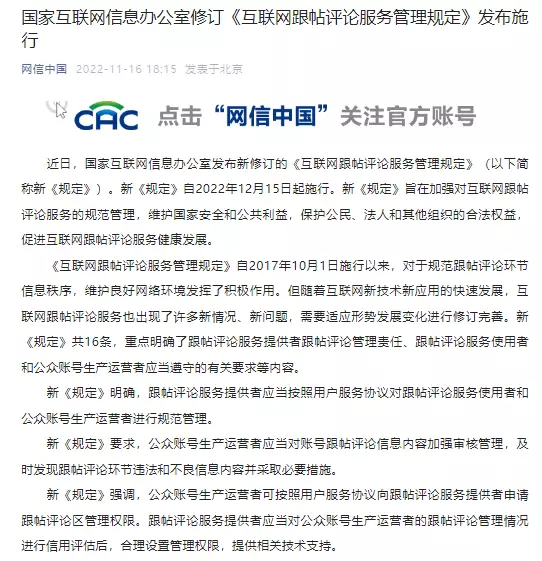 国家互联网信息办公室修订《互联网跟帖评论服务管理规定》发布施行

网信中国 2022-11-16 18:15 发表于北京

CAC 点击“网信中国”关注官方账号

近日，国家互联网信息办公室发布新修订的《互联网跟帖评论服务管理规定》（以下简称新《规定》）。新《规定》自2022年12月15日起施行。新《规定》旨在加强对互联网跟帖评论服务的规范管理，维护国家安全和公共利益，保护公民、法人和其他组织的合法权益，促进互联网跟帖评论服务健康发展。

《互联网跟帖评论服务管理规定》自2017年10月1日施行以来，对于规范跟帖评论环节信息秩序，维护良好网络环境发挥了积极作用。但随着互联网新技术新应用的快速发展，互联网跟帖评论服务也出现了许多新情况、新问题，需要适应形势发展变化进行修订完善。新《规定》共16条，重点明确了跟帖评论服务提供者跟帖评论管理责任、跟帖评论服务使用者和公众账号生产运营者应当遵守的有关要求等内容。

新《规定》明确，跟帖评论服务提供者应当按照用户服务协议对跟帖评论服务使用者和公众账号生产运营者进行规范管理。

新《规定》要求，公众账号生产运营者应当对账号跟帖评论信息内容加强审核管理，及时发现跟帖评论环节违法和不良信息内容并采取必要措施。

新《规定》强调，公众账号生产运营者可按照用户服务协议向跟帖评论服务提供者申请跟帖评论区管理权限。跟帖评论服务提供者应当对公众账号生产运营者的跟帖评论管理情况进行信用评估后，合理设置管理权限，提供相关技术支持。